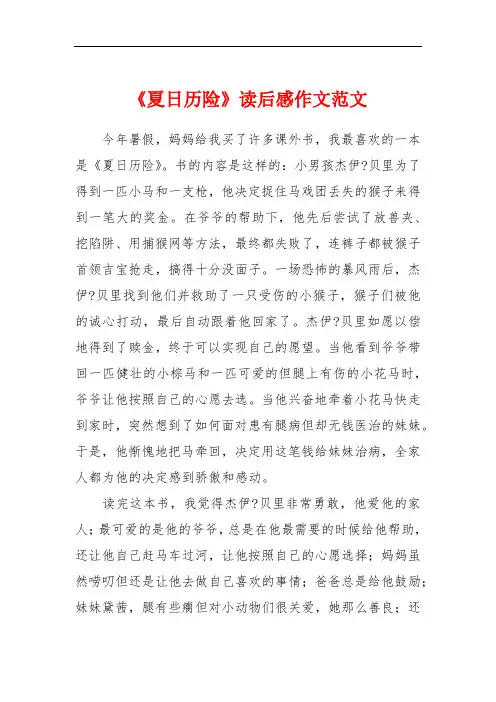 《夏日历险》读后感作文范文

今年暑假，妈妈给我买了许多课外书，我最喜欢的一本是《夏日历险》。书的内容是这样的：小男孩杰伊?贝里为了得到一匹小马和一支枪，他决定捉住马戏团丢失的猴子来得到一笔大的奖金。在爷爷的帮助下，他先后尝试了放兽夹、挖陷阱、用捕猴网等方法，最终都失败了，连裤子都被猴子首领吉宝抢走，搞得十分没面子。一场恐怖的暴风雨后，杰伊?贝里找到他们并救助了一只受伤的小猴子，猴子们被他的诚心打动，最后自动跟着他回家了。杰伊?贝里如愿以偿地得到了赎金，终于可以实现自己的愿望。当他看到爷爷带回一匹健壮的小棕马和一匹可爱的但腿上有伤的小花马时，爷爷让他按照自己的心愿去选。当他兴奋地牵着小花马快走到家时，突然想到了如何面对患有腿病但却无钱医治的妹妹。于是，他惭愧地把马牵回，决定用这笔钱给妹妹治病，全家人都为他的决定感到骄傲和感动。

读完这本书，我觉得杰伊?贝里非常勇敢，他爱他的家人；最可爱的是他的爷爷，总是在他最需要的时候给他帮助，还让他自己赶马车过河，让他按照自己的心愿选择；妈妈虽然唠叨但还是让他去做自己喜欢的事情；爸爸总是给他鼓励；妹妹黛茜，腿有些瘸但对小动物们很关爱，她那么善良；还